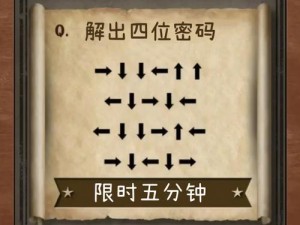 Q. 解出四位密码

→↓↓←↑↑

←↓→↓←

←↓↓→↑←

→↓←↓→

★ 限时五分钟 ★